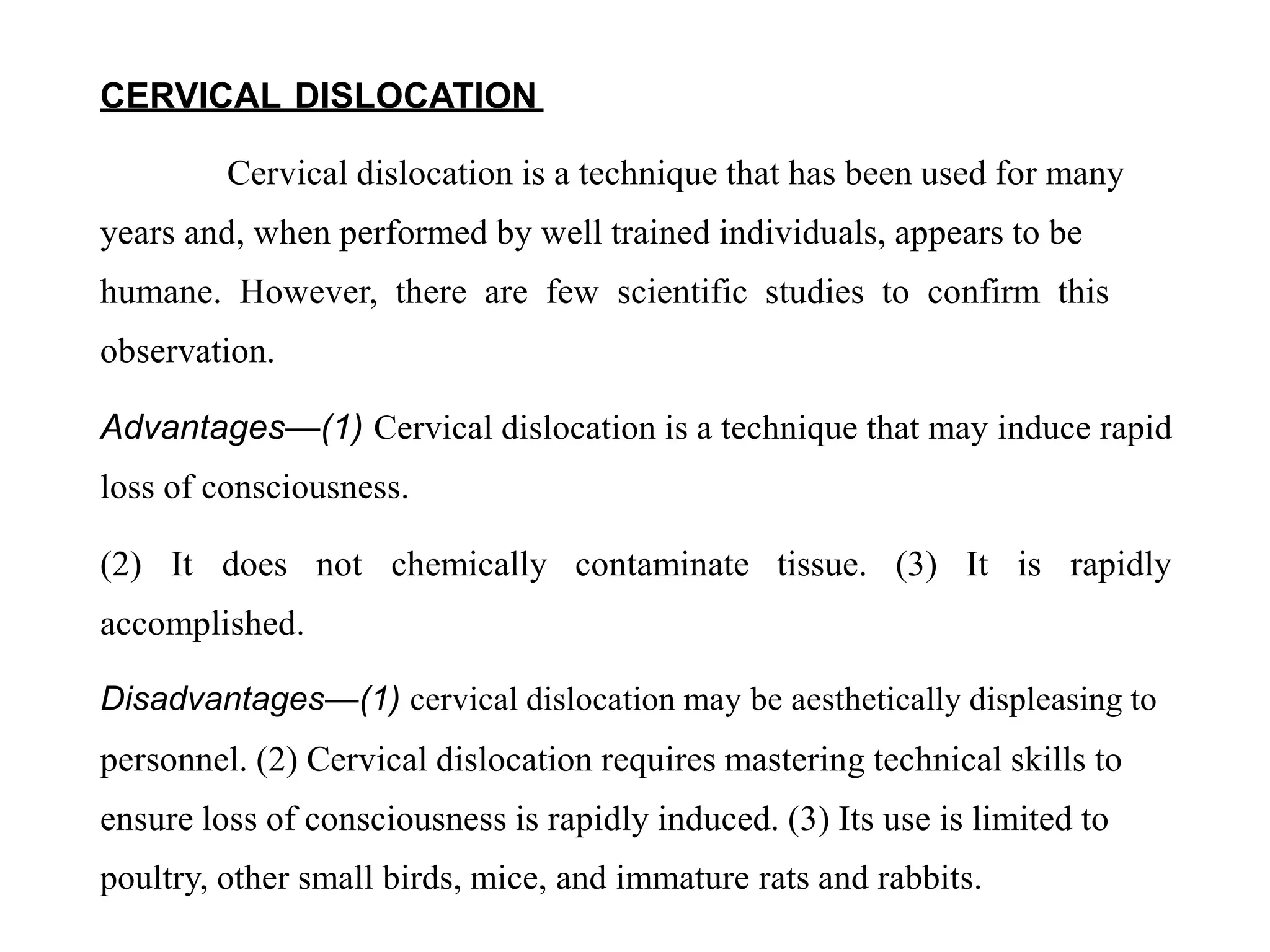 CERVICAL DISLOCATION

Cervical dislocation is a technique that has been used for many years and, when performed by well trained individuals, appears to be humane. However, there are few scientific studies to confirm this observation.

Advantages—(1) Cervical dislocation is a technique that may induce rapid loss of consciousness.

(2) It does not chemically contaminate tissue. (3) It is rapidly accomplished.

Disadvantages—(1) cervical dislocation may be aesthetically displeasing to personnel. (2) Cervical dislocation requires mastering technical skills to ensure loss of consciousness is rapidly induced. (3) Its use is limited to poultry, other small birds, mice, and immature rats and rabbits.